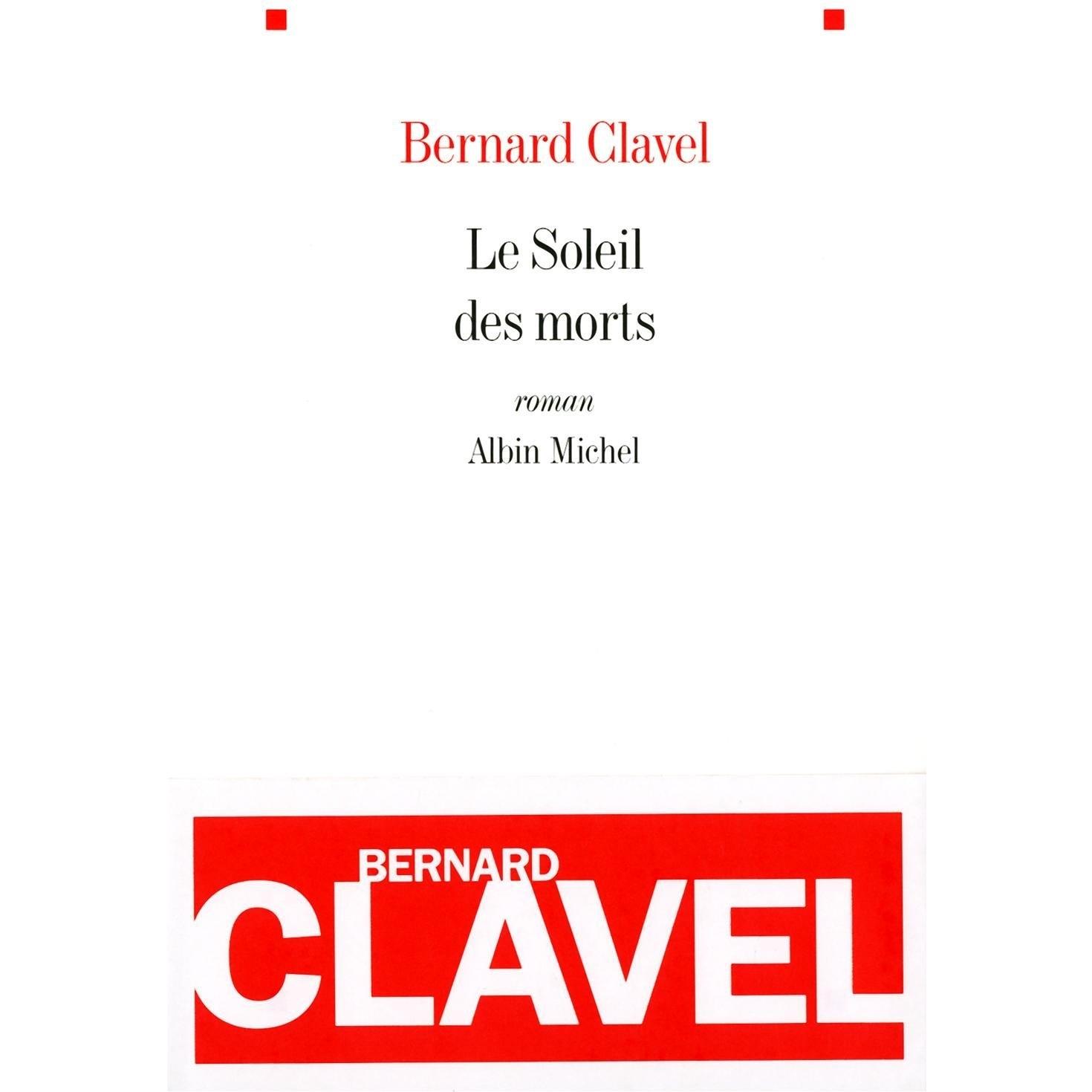 Bernard Clavel

Le Soleil
des morts

roman

Albin Michel

BERNARD
CLAVEL